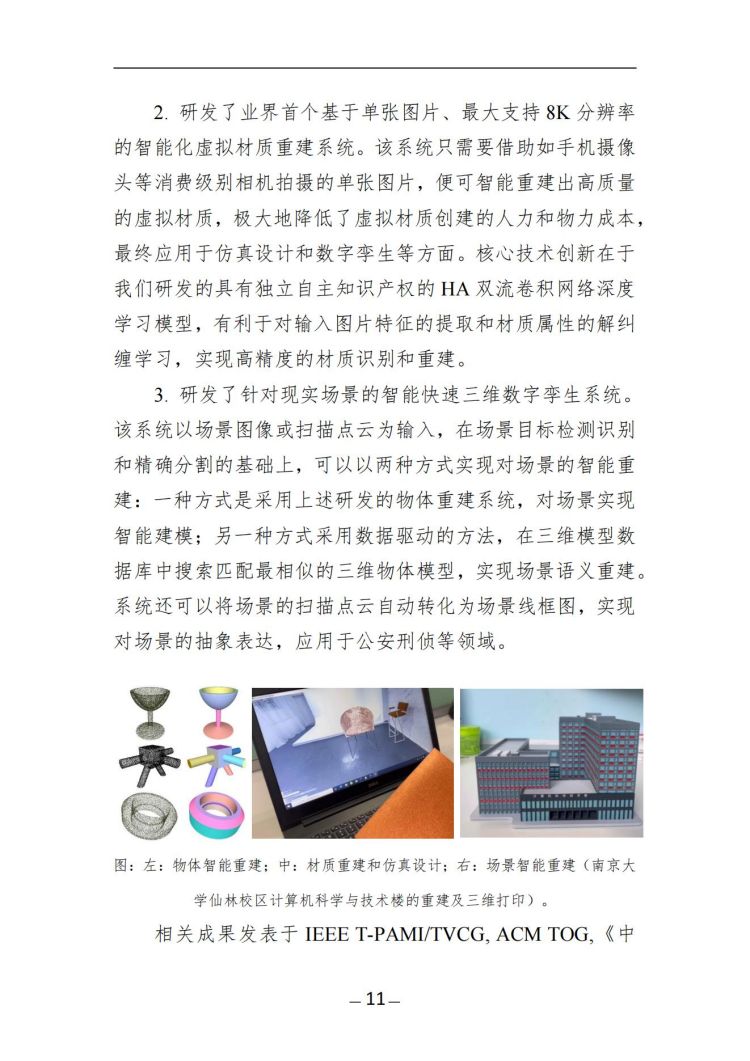 2. 研发了业界首个基于单张图片、最大支持 8K 分辨率的智能化虚拟材质重建系统。该系统只需要借助如手机摄像头等消费级别相机拍摄的单张图片，便可智能重建出高质量的虚拟材质，极大地降低了虚拟材质创建的人力和物力成本，最终应用于仿真设计和数字孪生等方面。核心技术创新在于我们研发的具有独立自主知识产权的 HA 双流卷积网络深度学习模型，有利于对输入图片特征的提取和材质属性的解纠缠学习，实现高精度的材质识别和重建。

3. 研发了针对现实场景的智能快速三维数字孪生系统。该系统以场景图像或扫描点云为输入，在场景目标检测识别和精确分割的基础上，可以以两种方式实现对场景的智能重建：一种方式是采用上述研发的物体重建系统，对场景实现智能建模；另一种方式采用数据驱动的方法，在三维模型数据库中搜索匹配最相似的三维物体模型，实现场景语义重建。系统还可以将场景的扫描点云自动转化为场景线框图，实现对场景的抽象表达，应用于公安刑侦等领域。

图：左：物体智能重建；中：材质重建和仿真设计；右：场景智能重建（南京大学仙林校区计算机科学与技术楼的重建及三维打印）。

相关成果发表于 IEEE T-PAMI/TVCG, ACM TOG,《中

— 11 —